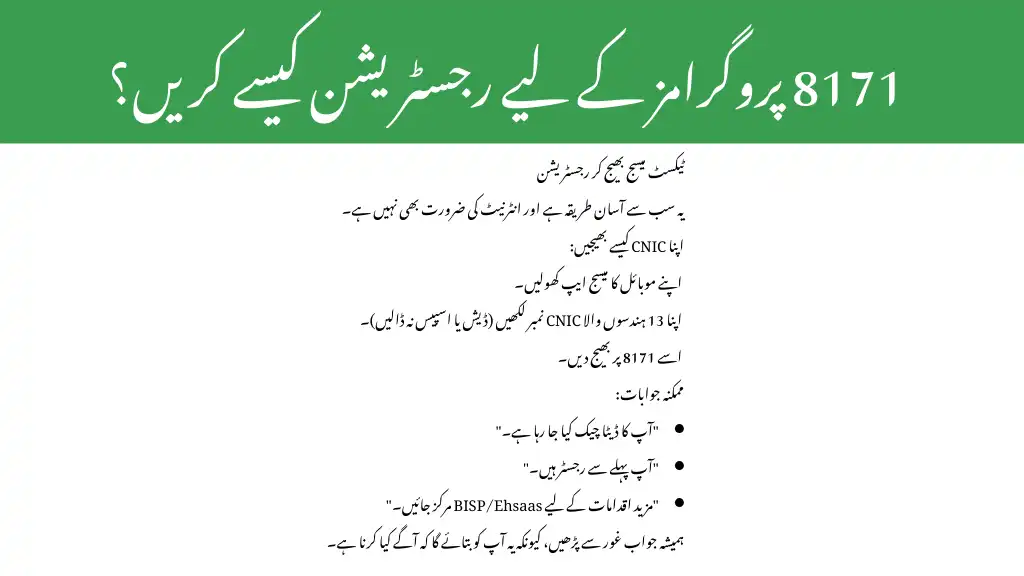 8171 پروگرامز کے لیے رجسٹریشن کیسے کریں؟

ٹیکسٹ میسج بھیج کر رجسٹریشن

یہ سب سے آسان طریقہ ہے اور انٹرنیٹ کی ضرورت بھی نہیں ہے۔

اپنا CNIC کیسے بھیجیں:

اپنے موبائل کا میسج ایپ کھولیں۔

اپنا 13 ہندسوں والا CNIC نمبر لکھیں (ڈیش یا اسپیس نہ ڈالیں)۔

اسے 8171 پر بھیج دیں۔

ممکنہ جوابات:

• "آپ کا ڈیٹا چیک کیا جا رہا ہے۔"
• "آپ پہلے سے رجسٹر ہیں۔"
• "مزید اقدامات کے لیے BISP/Ehsaas مرکز جائیں۔"

ہمیشہ جواب غور سے پڑھیں، کیونکہ یہ آپ کو بتائے گا کہ آگے کیا کرنا ہے۔